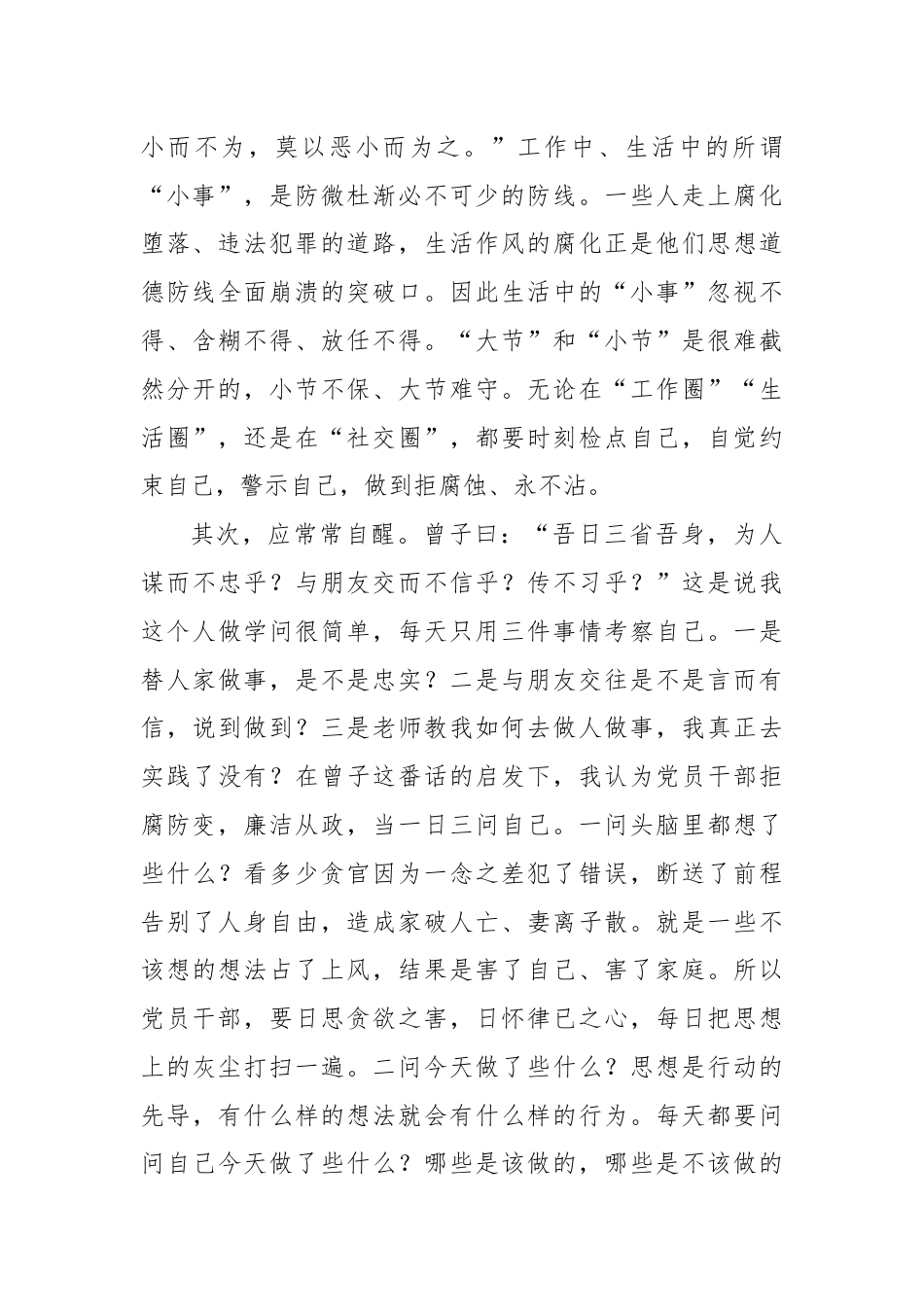 小而不为，莫以恶小而为之。”工作中、生活中的所谓“小事”，是防微杜渐必不可少的防线。一些人走上腐化堕落、违法犯罪的道路，生活作风的腐化正是他们思想道德防线全面崩溃的突破口。因此生活中的“小事”忽视不得、含糊不得、放任不得。“大节”和“小节”是很难截然分开的，小节不保、大节难守。无论在“工作圈”“生活圈”，还是在“社交圈”，都要时刻检点自己，自觉约束自己，警示自己，做到拒腐蚀、永不沾。

其次，应常常自醒。曾子曰：“吾日三省吾身，为人谋而不忠乎？与朋友交而不信乎？传不习乎？”这是说我这个人做学问很简单，每天只用三件事情考察自己。一是替人家做事，是不是忠实？二是与朋友交往是不是言而有信，说到做到？三是老师教我如何去做人做事，我真正去实践了没有？在曾子这番话的启发下，我认为党员干部拒腐防变，廉洁从政，当一日三问自己。一问头脑里都想了些什么？看多少贪官因为一念之差犯了错误，断送了前程告别了人身自由，造成家破人亡、妻离子散。就是一些不该想的想法占了上风，结果是害了自己、害了家庭。所以党员干部，要日思贪欲之害，日怀律已之心，每日把思想上的灰尘打扫一遍。二问今天做了些什么？思想是行动的先导，有什么样的想法就会有什么样的行为。每天都要问问自己今天做了些什么？哪些是该做的，哪些是不该做的